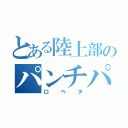 とある陸上部の
パンチパ
ロベタ